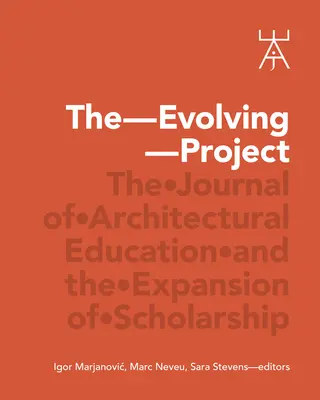 The—Evolving
—Project

The•Journal of•Architectural Education•and the•Expansion of•Scholarship

Igor Marjanović, Marc Neveu, Sara Stevens—editors